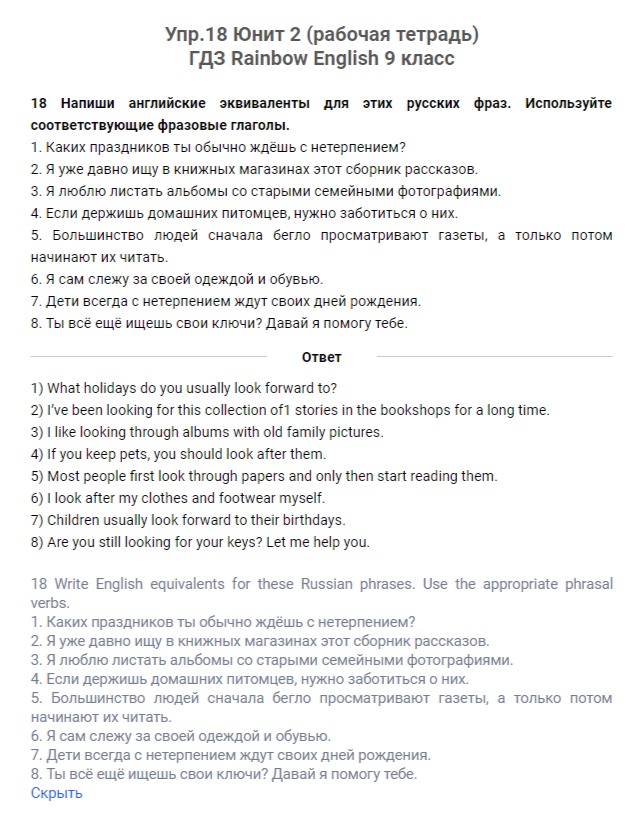 Упр.18 Юнит 2 (рабочая тетрадь)
ГДЗ Rainbow English 9 класс

18 Напиши английские эквиваленты для этих русских фраз. Используйте соответствующие фразовые глаголы.
1. Каких праздников ты обычно ждёшь с нетерпением?
2. Я уже давно ищу в книжных магазинах этот сборник рассказов.
3. Я люблю листать альбомы со старыми семейными фотографиями.
4. Если держишь домашних питомцев, нужно заботиться о них.
5. Большинство людей сначала бегло просматривают газеты, а только потом начинают их читать.
6. Я сам слежу за своей одеждой и обувью.
7. Дети всегда с нетерпением ждут своих дней рождения.
8. Ты всё ещё ищешь свои ключи? Давай я помогу тебе.

Ответ

1) What holidays do you usually look forward to?
2) I've been looking for this collection of1 stories in the bookshops for a long time.
3) I like looking through albums with old family pictures.
4) If you keep pets, you should look after them.
5) Most people first look through papers and only then start reading them.
6) I look after my clothes and footwear myself.
7) Children usually look forward to their birthdays.
8) Are you still looking for your keys? Let me help you.

18 Write English equivalents for these Russian phrases. Use the appropriate phrasal verbs.
1. Каких праздников ты обычно ждёшь с нетерпением?
2. Я уже давно ищу в книжных магазинах этот сборник рассказов.
3. Я люблю листать альбомы со старыми семейными фотографиями.
4. Если держишь домашних питомцев, нужно заботиться о них.
5. Большинство людей сначала бегло просматривают газеты, а только потом начинают их читать.
6. Я сам слежу за своей одеждой и обувью.
7. Дети всегда с нетерпением ждут своих дней рождения.
8. Ты всё ещё ищешь свои ключи? Давай я помогу тебе.
Скрыть